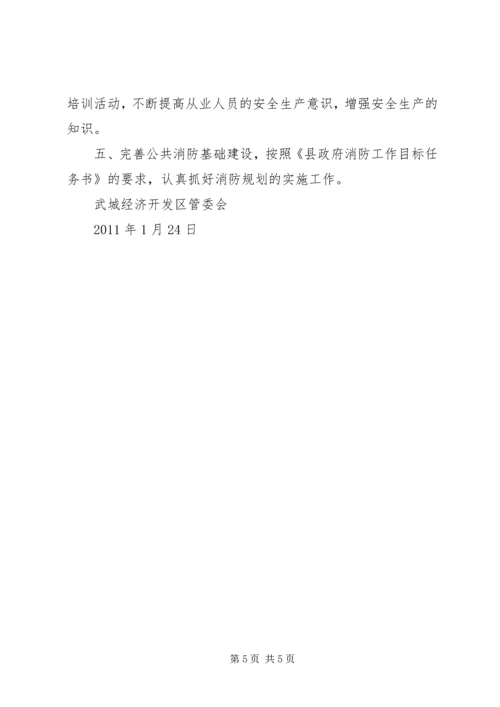 培训活动，不断提高从业人员的安全生产意识，增强安全生产的知识。

五、完善公共消防基础建设，按照《县政府消防工作目标任务书》的要求，认真抓好消防规划的实施工作。

武城经济开发区管委会

2011 年 1 月 24 日

第 5 页 共 5 页